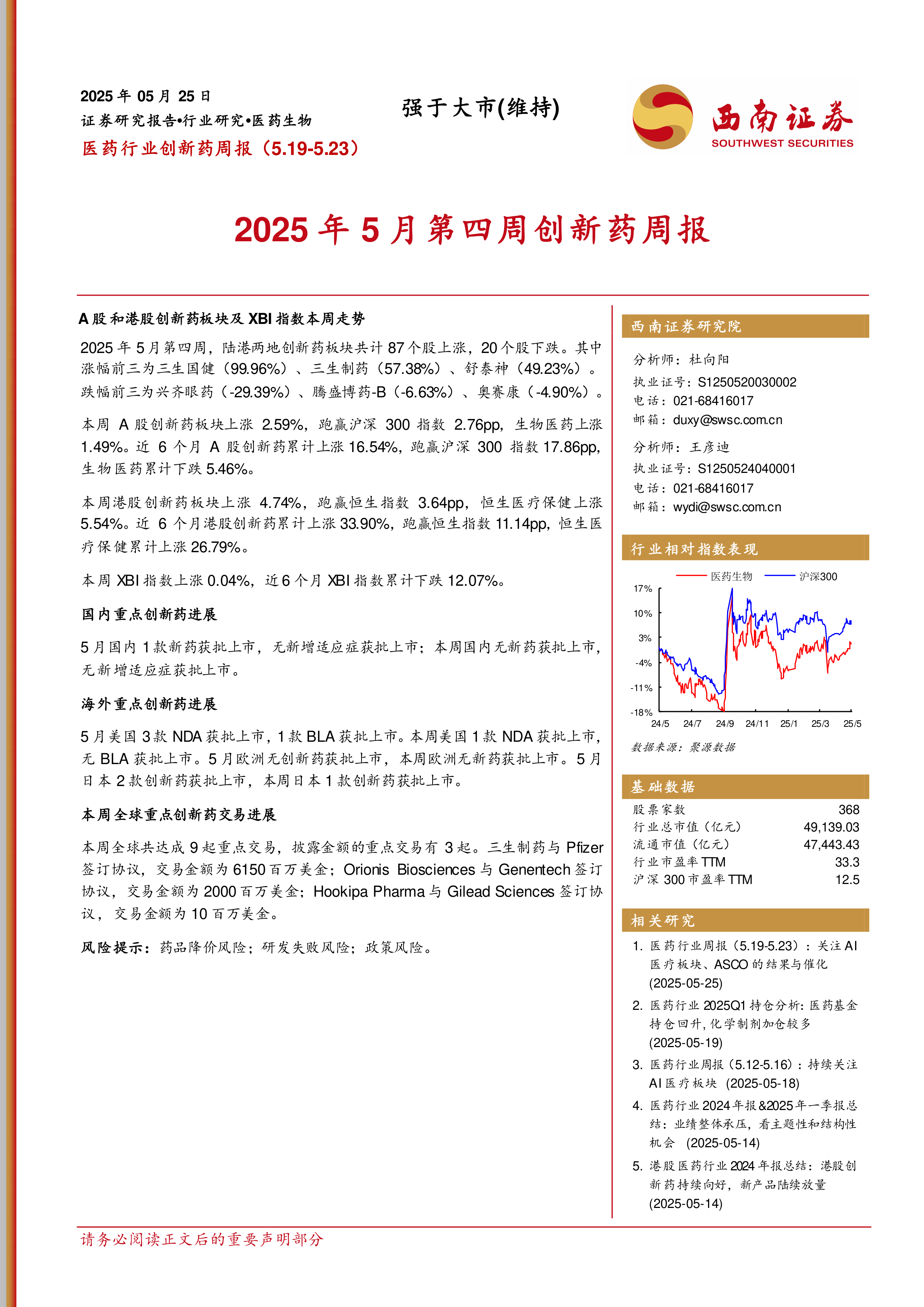 2025 年 05 月 25 日
证券研究报告•行业研究•医药生物
医药行业创新药周报（5.19-5.23）

强于大市(维持)

西南证券
SOUTHWEST SECURITIES

2025 年 5 月第四周创新药周报

A 股和港股创新药板块及 XBI 指数本周走势

2025 年 5 月第四周，陆港两地创新药板块共计 87 个股上涨，20 个股下跌。其中涨幅前三为三生国健（99.96%）、三生制药（57.38%）、舒泰神（49.23%）。跌幅前三为兴齐眼药（-29.39%）、腾盛博药-B（-6.63%）、奥赛康（-4.90%）。

本周 A 股创新药板块上涨 2.59%，跑赢沪深 300 指数 2.76pp，生物医药上涨 1.49%。近 6 个月 A 股创新药累计上涨 16.54%，跑赢沪深 300 指数 17.86pp，生物医药累计下跌 5.46%。

本周港股创新药板块上涨 4.74%，跑赢恒生指数 3.64pp，恒生医疗保健上涨 5.54%。近 6 个月港股创新药累计上涨 33.90%，跑赢恒生指数 11.14pp，恒生医疗保健累计上涨 26.79%。

本周 XBI 指数上涨 0.04%，近 6 个月 XBI 指数累计下跌 12.07%。

国内重点创新药进展

5 月国内 1 款新药获批上市，无新增适应症获批上市；本周国内无新药获批上市，无新增适应症获批上市。

海外重点创新药进展

5 月美国 3 款 NDA 获批上市，1 款 BLA 获批上市。本周美国 1 款 NDA 获批上市，无 BLA 获批上市。5 月欧洲无创新药获批上市，本周欧洲无新药获批上市。5 月日本 2 款创新药获批上市，本周日本 1 款创新药获批上市。

本周全球重点创新药交易进展

本周全球共达成 9 起重点交易，披露金额的重点交易有 3 起。三生制药与 Pfizer 签订协议，交易金额为 6150 百万美金；Orionis Biosciences 与 Genentech 签订协议，交易金额为 2000 百万美金；Hookipa Pharma 与 Gilead Sciences 签订协议，交易金额为 10 百万美金。

风险提示：药品降价风险；研发失败风险；政策风险。

西南证券研究院

分析师：杜向阳
执业证号：S1250520030002
电话：021-68416017
邮箱：duxy@swsc.com.cn

分析师：王彦迪
执业证号：S1250524040001
电话：021-68416017
邮箱：wydi@swsc.com.cn

行业相对指数表现

医药生物 沪深300
17%
10%
3%
-4%
-11%
-18%
24/5 24/7 24/9 24/11 25/1 25/3 25/5

数据来源：聚源数据

基础数据

| 股票家数 | 368 |
|---|---|
| 行业总市值（亿元） | 49,139.03 |
| 流通市值（亿元） | 47,443.43 |
| 行业市盈率 TTM | 33.3 |
| 沪深 300 市盈率 TTM | 12.5 |

相关研究

1. 医药行业周报（5.19-5.23）：关注 AI 医疗板块、ASCO 的结果与催化 (2025-05-25)
2. 医药行业 2025Q1 持仓分析：医药基金持仓回升，化学制剂加仓较多 (2025-05-19)
3. 医药行业周报（5.12-5.16）：持续关注 AI 医疗板块 (2025-05-18)
4. 医药行业 2024 年报&2025 年一季报总结：业绩整体承压，看主题性和结构性机会 (2025-05-14)
5. 港股医药行业 2024 年报总结：港股创新药持续向好，新产品陆续放量 (2025-05-14)

请务必阅读正文后的重要声明部分